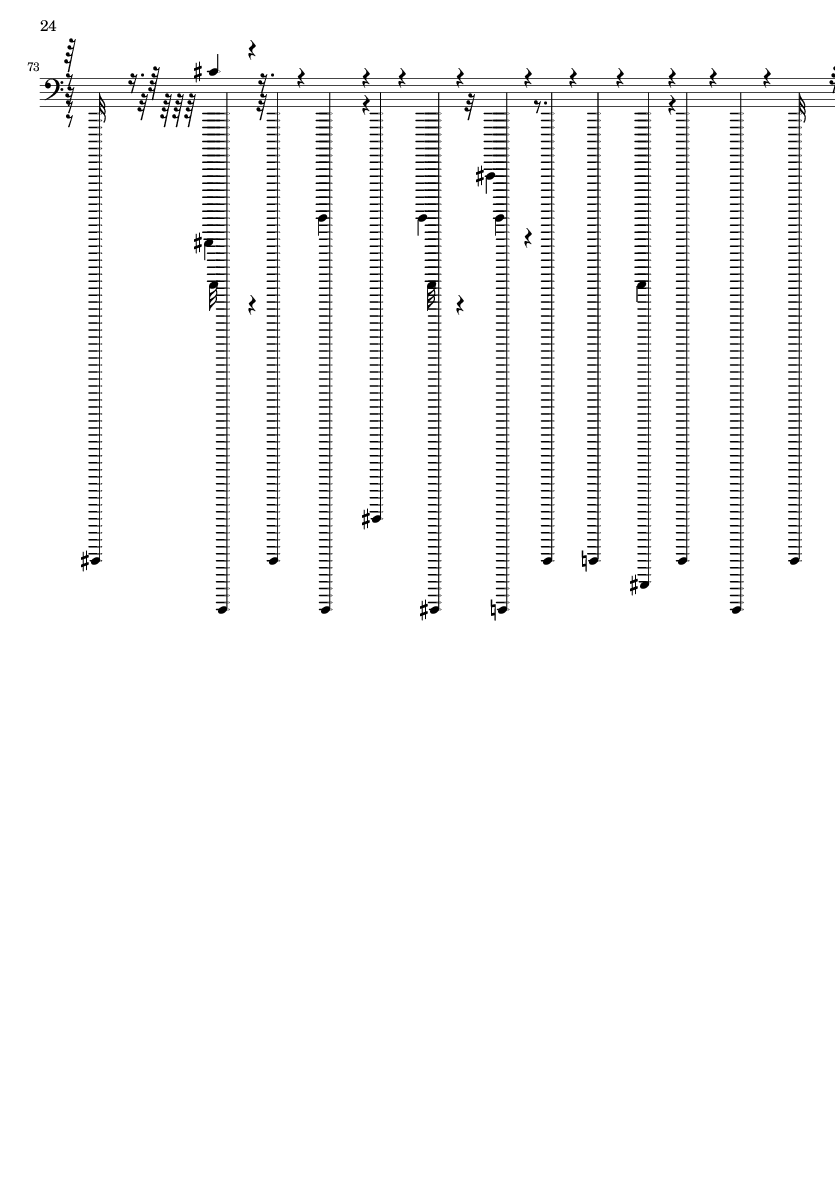 24

73